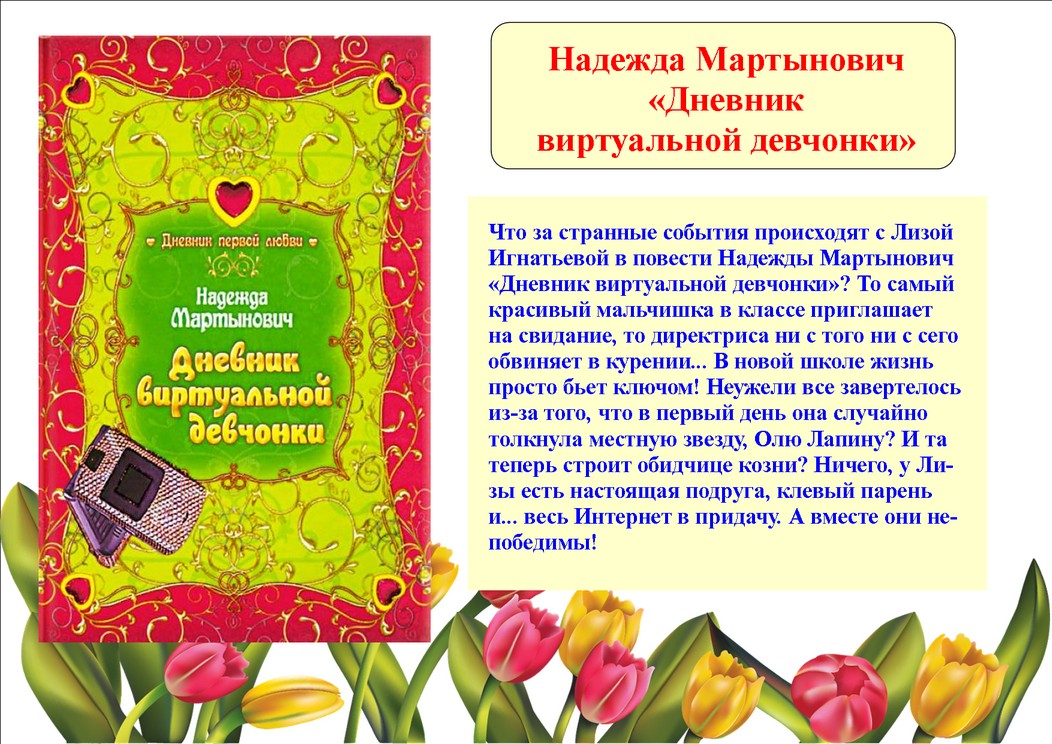 Дневник первой любви

Надежда Мартынович

Дневник виртуальной девчонки

Надежда Мартынович «Дневник виртуальной девчонки»

Что за странные события происходят с Лизой Игнатьевой в повести Надежды Мартынович «Дневник виртуальной девчонки»? То самый красивый мальчишка в классе приглашает на свидание, то директриса ни с того ни с сего обвиняет в курении... В новой школе жизнь просто бьет ключом! Неужели все завертелось из-за того, что в первый день она случайно толкнула местную звезду, Олю Лапину? И та теперь строит обидчице козни? Ничего, у Лизы есть настоящая подруга, клевый парень и... весь Интернет в придачу. А вместе они непобедимы!